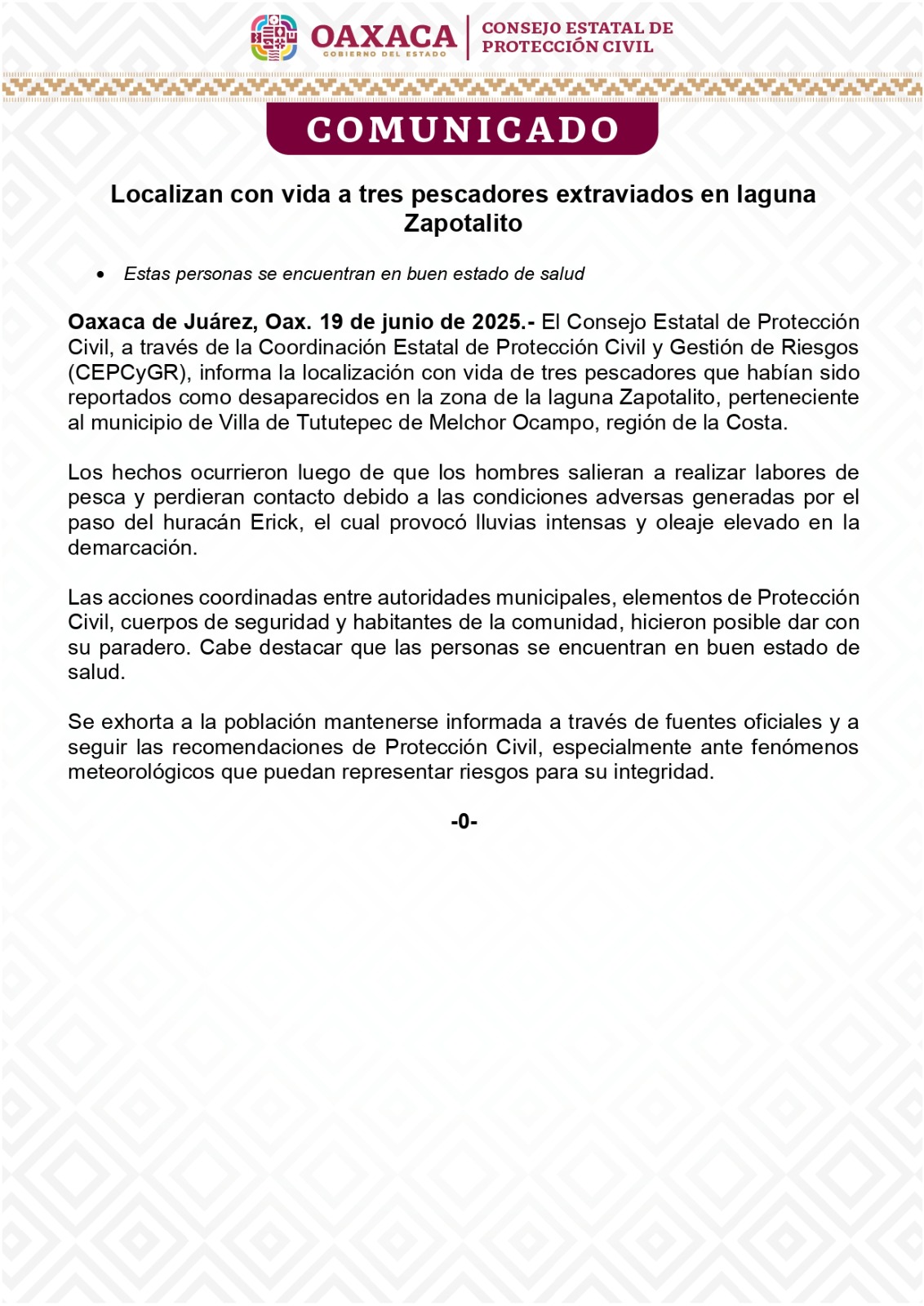 OAXACA
GOBIERNO DEL ESTADO

CONSEJO ESTATAL DE PROTECCIÓN CIVIL

COMUNICADO

Localizan con vida a tres pescadores extraviados en laguna Zapotalito

• Estas personas se encuentran en buen estado de salud

Oaxaca de Juárez, Oax. 19 de junio de 2025.- El Consejo Estatal de Protección Civil, a través de la Coordinación Estatal de Protección Civil y Gestión de Riesgos (CEPCyGR), informa la localización con vida de tres pescadores que habían sido reportados como desaparecidos en la zona de la laguna Zapotalito, perteneciente al municipio de Villa de Tututepec de Melchor Ocampo, región de la Costa.

Los hechos ocurrieron luego de que los hombres salieran a realizar labores de pesca y perdieran contacto debido a las condiciones adversas generadas por el paso del huracán Erick, el cual provocó lluvias intensas y oleaje elevado en la demarcación.

Las acciones coordinadas entre autoridades municipales, elementos de Protección Civil, cuerpos de seguridad y habitantes de la comunidad, hicieron posible dar con su paradero. Cabe destacar que las personas se encuentran en buen estado de salud.

Se exhorta a la población mantenerse informada a través de fuentes oficiales y a seguir las recomendaciones de Protección Civil, especialmente ante fenómenos meteorológicos que puedan representar riesgos para su integridad.

-0-